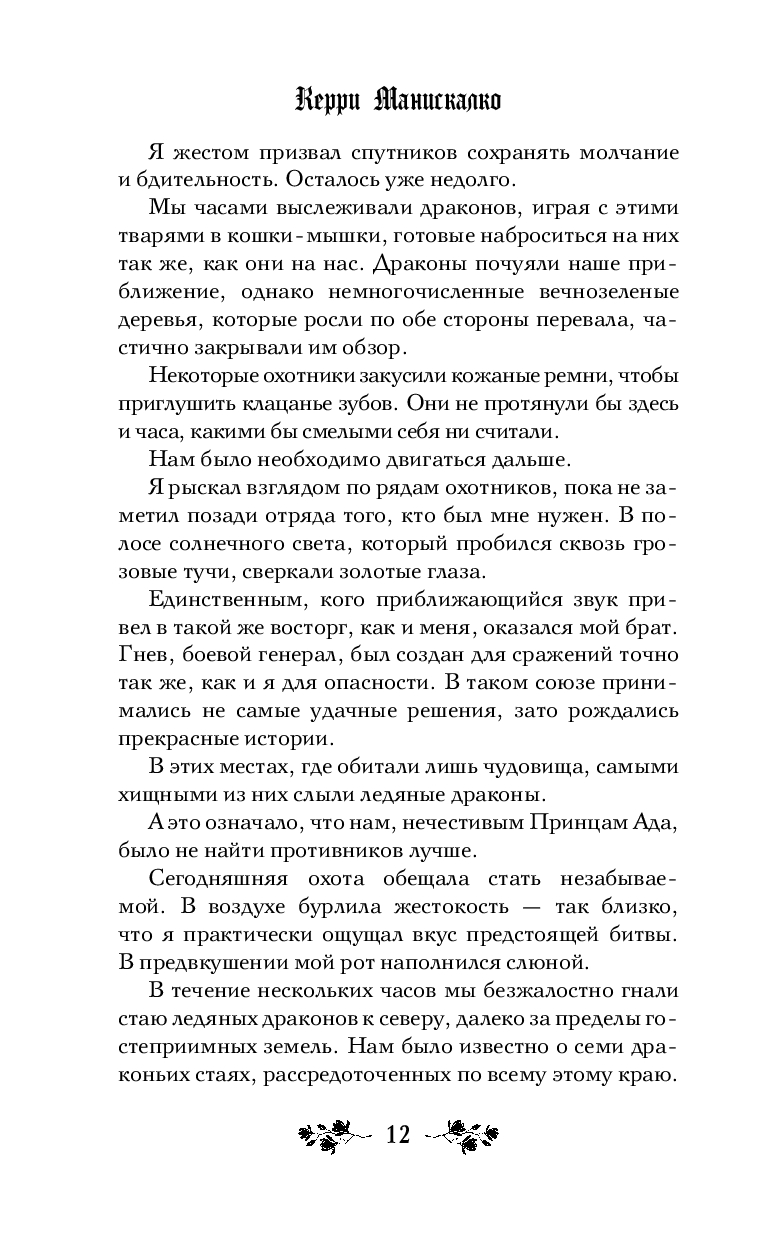 Керри Манискалко

Я жестом призвал спутников сохранять молчание и бдительность. Осталось уже недолго.

Мы часами выслеживали драконов, играя с этими тварями в кошки-мышки, готовые наброситься на них так же, как они на нас. Драконы почуяли наше приближение, однако немногочисленные вечнозеленые деревья, которые росли по обе стороны перевала, частично закрывали им обзор.

Некоторые охотники закусили кожаные ремни, чтобы приглушить клацанье зубов. Они не протянули бы здесь и часа, какими бы смелыми себя ни считали.

Нам было необходимо двигаться дальше.

Я рыскал взглядом по рядам охотников, пока не заметил позади отряда того, кто был мне нужен. В полосе солнечного света, который пробился сквозь грозовые тучи, сверкали золотые глаза.

Единственным, кого приближающийся звук привел в такой же восторг, как и меня, оказался мой брат. Гнев, боевой генерал, был создан для сражений точно так же, как и я для опасности. В таком союзе принимались не самые удачные решения, зато рождались прекрасные истории.

В этих местах, где обитали лишь чудовища, самыми хищными из них слыли ледяные драконы.

А это означало, что нам, нечестивым Принцам Ада, было не найти противников лучше.

Сегодняшняя охота обещала стать незабываемой. В воздухе бурлила жестокость — так близко, что я практически ощущал вкус предстоящей битвы. В предвкушении мой рот наполнился слюной.

В течение нескольких часов мы безжалостно гнали стаю ледяных драконов к северу, далеко за пределы гостеприимных земель. Нам было известно о семи драконьих стаях, рассредоточенных по всему этому краю.

12